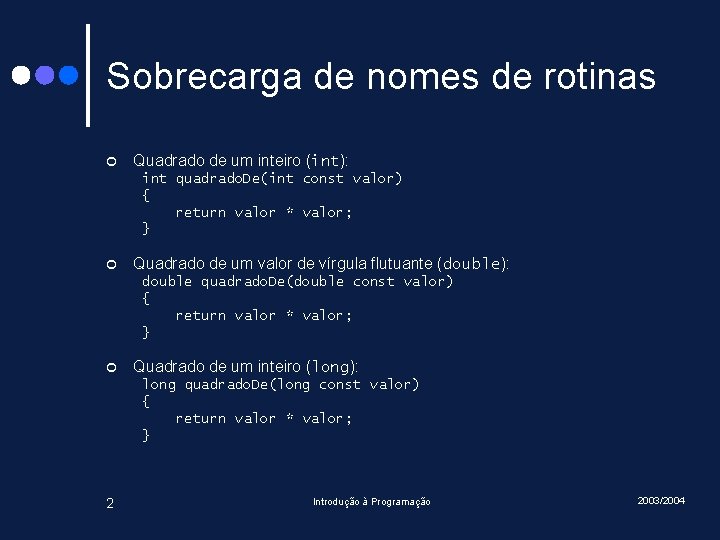 Sobrecarga de nomes de rotinas

Quadrado de um inteiro (int):
int quadradoDe(int const valor)
{
    return valor * valor;
}

Quadrado de um valor de vírgula flutuante (double):
double quadradoDe(double const valor)
{
    return valor * valor;
}

Quadrado de um inteiro (long):
long quadradoDe(long const valor)
{
    return valor * valor;
}

2

Introdução à Programação

2003/2004